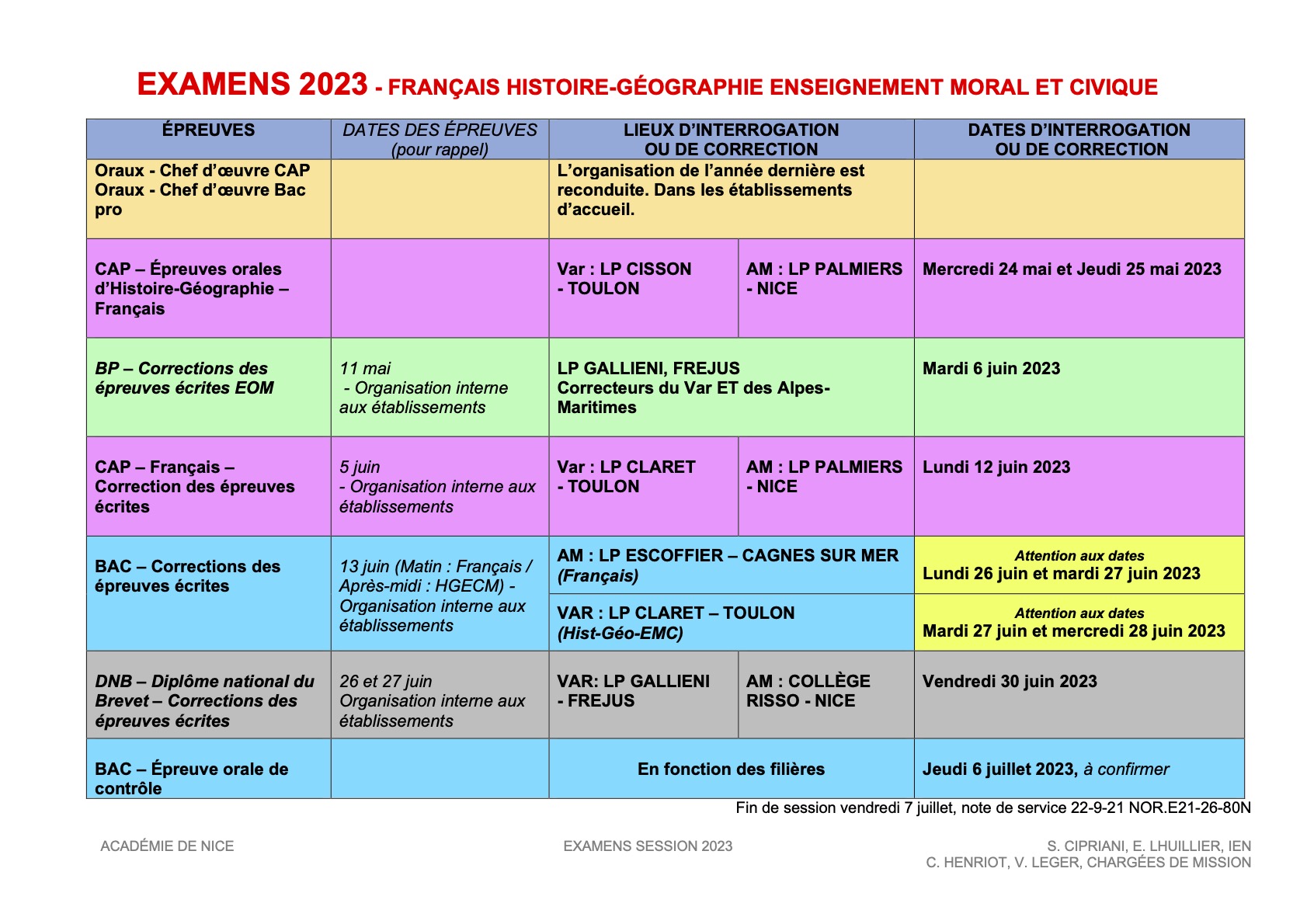 EXAMENS 2023 - FRANÇAIS HISTOIRE-GÉOGRAPHIE ENSEIGNEMENT MORAL ET CIVIQUE

| ÉPREUVES | DATES DES ÉPREUVES (pour rappel) | LIEUX D'INTERROGATION OU DE CORRECTION | | DATES D'INTERROGATION OU DE CORRECTION |
|---|---|---|---|---|
| Oraux - Chef d'œuvre CAP Oraux - Chef d'œuvre Bac pro | | L'organisation de l'année dernière est reconduite. Dans les établissements d'accueil. | | |
| CAP – Épreuves orales d'Histoire-Géographie – Français | | Var : LP CISSON - TOULON | AM : LP PALMIERS - NICE | Mercredi 24 mai et Jeudi 25 mai 2023 |
| BP – Corrections des épreuves écrites EOM | 11 mai - Organisation interne aux établissements | LP GALLIENI, FREJUS Correcteurs du Var ET des Alpes-Maritimes | | Mardi 6 juin 2023 |
| CAP – Français – Correction des épreuves écrites | 5 juin - Organisation interne aux établissements | Var : LP CLARET - TOULON | AM : LP PALMIERS - NICE | Lundi 12 juin 2023 |
| BAC – Corrections des épreuves écrites | 13 juin (Matin : Français / Après-midi : HGECM) - Organisation interne aux établissements | AM : LP ESCOFFIER – CAGNES SUR MER (Français) | | Attention aux dates Lundi 26 juin et mardi 27 juin 2023 |
| | | VAR : LP CLARET – TOULON (Hist-Géo-EMC) | | Attention aux dates Mardi 27 juin et mercredi 28 juin 2023 |
| DNB – Diplôme national du Brevet – Corrections des épreuves écrites | 26 et 27 juin Organisation interne aux établissements | VAR: LP GALLIENI - FREJUS | AM : COLLÈGE RISSO - NICE | Vendredi 30 juin 2023 |
| BAC – Épreuve orale de contrôle | | En fonction des filières | | Jeudi 6 juillet 2023, à confirmer |

Fin de session vendredi 7 juillet, note de service 22-9-21 NOR.E21-26-80N

ACADÉMIE DE NICE

EXAMENS SESSION 2023

S. CIPRIANI, E. LHUILLIER, IEN
C. HENRIOT, V. LEGER, CHARGÉES DE MISSION